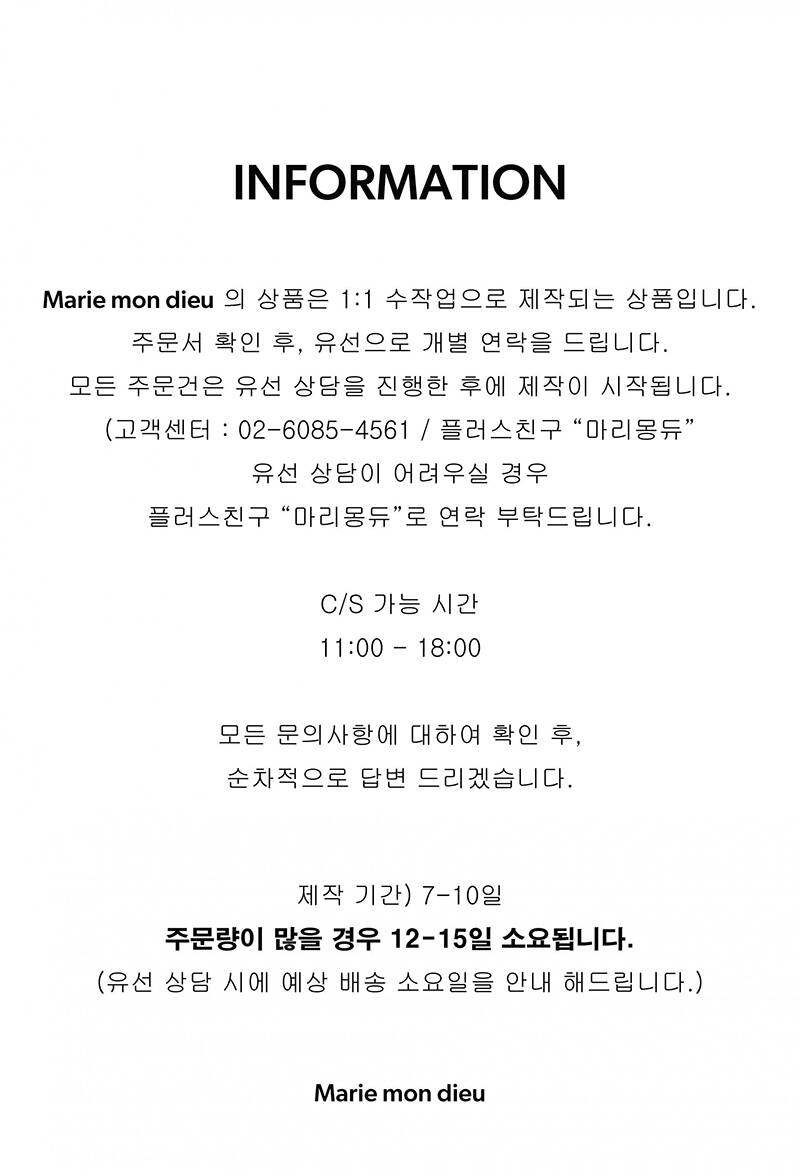 INFORMATION

Marie mon dieu 의 상품은 1:1 수작업으로 제작되는 상품입니다.
주문서 확인 후, 유선으로 개별 연락을 드립니다.
모든 주문건은 유선 상담을 진행한 후에 제작이 시작됩니다.
(고객센터 : 02-6085-4561 / 플러스친구 "마리몽듀"
유선 상담이 어려우실 경우
플러스친구 "마리몽듀"로 연락 부탁드립니다.

C/S 가능 시간
11:00 - 18:00

모든 문의사항에 대하여 확인 후,
순차적으로 답변 드리겠습니다.

제작 기간) 7-10일
주문량이 많을 경우 12-15일 소요됩니다.
(유선 상담 시에 예상 배송 소요일을 안내 해드립니다.)

Marie mon dieu